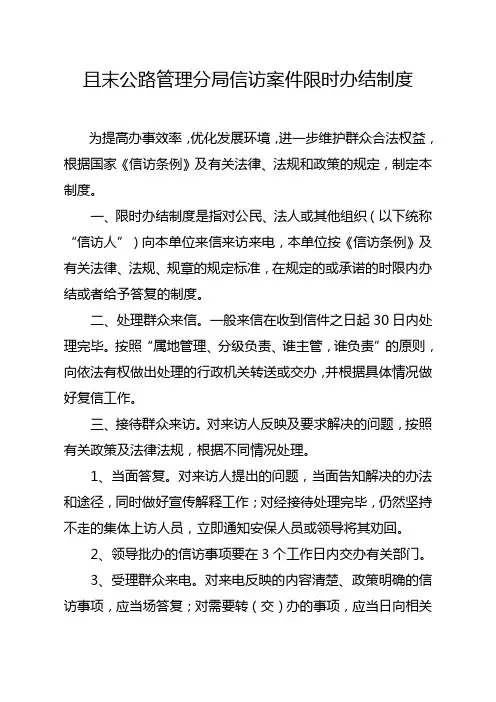 且末公路管理分局信访案件限时办结制度

为提高办事效率，优化发展环境，进一步维护群众合法权益，根据国家《信访条例》及有关法律、法规和政策的规定，制定本制度。

一、限时办结制度是指对公民、法人或其他组织（以下统称“信访人”）向本单位来信来访来电，本单位按《信访条例》及有关法律、法规、规章的规定标准，在规定的或承诺的时限内办结或者给予答复的制度。

二、处理群众来信。一般来信在收到信件之日起 30 日内处理完毕。按照“属地管理、分级负责、谁主管，谁负责”的原则，向依法有权做出处理的行政机关转送或交办，并根据具体情况做好复信工作。

三、接待群众来访。对来访人反映及要求解决的问题，按照有关政策及法律法规，根据不同情况处理。

1、当面答复。对来访人提出的问题，当面告知解决的办法和途径，同时做好宣传解释工作；对经接待处理完毕，仍然坚持不走的集体上访人员，立即通知安保人员或领导将其劝回。

2、领导批办的信访事项要在 3 个工作日内交办有关部门。

3、受理群众来电。对来电反映的内容清楚、政策明确的信访事项，应当场答复；对需要转（交）办的事项，应当日向相关